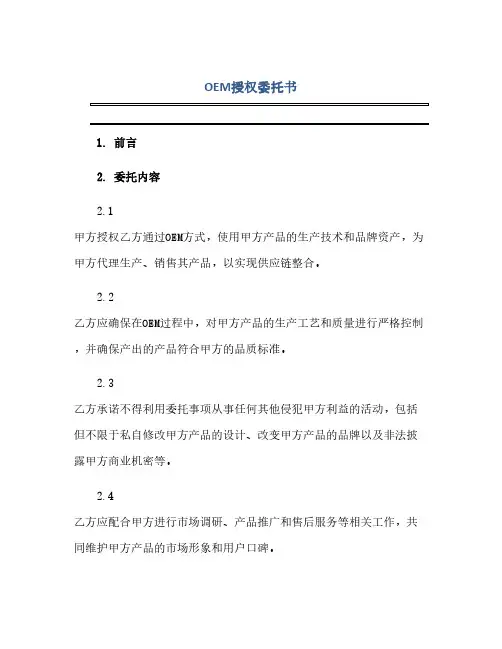 OEM授权委托书

1. 前言

2. 委托内容

2.1

甲方授权乙方通过OEM方式，使用甲方产品的生产技术和品牌资产，为甲方代理生产、销售其产品，以实现供应链整合。

2.2

乙方应确保在OEM过程中，对甲方产品的生产工艺和质量进行严格控制，并确保产出的产品符合甲方的品质标准。

2.3

乙方承诺不得利用委托事项从事任何其他侵犯甲方利益的活动，包括但不限于私自修改甲方产品的设计、改变甲方产品的品牌以及非法披露甲方商业机密等。

2.4

乙方应配合甲方进行市场调研、产品推广和售后服务等相关工作，共同维护甲方产品的市场形象和用户口碑。